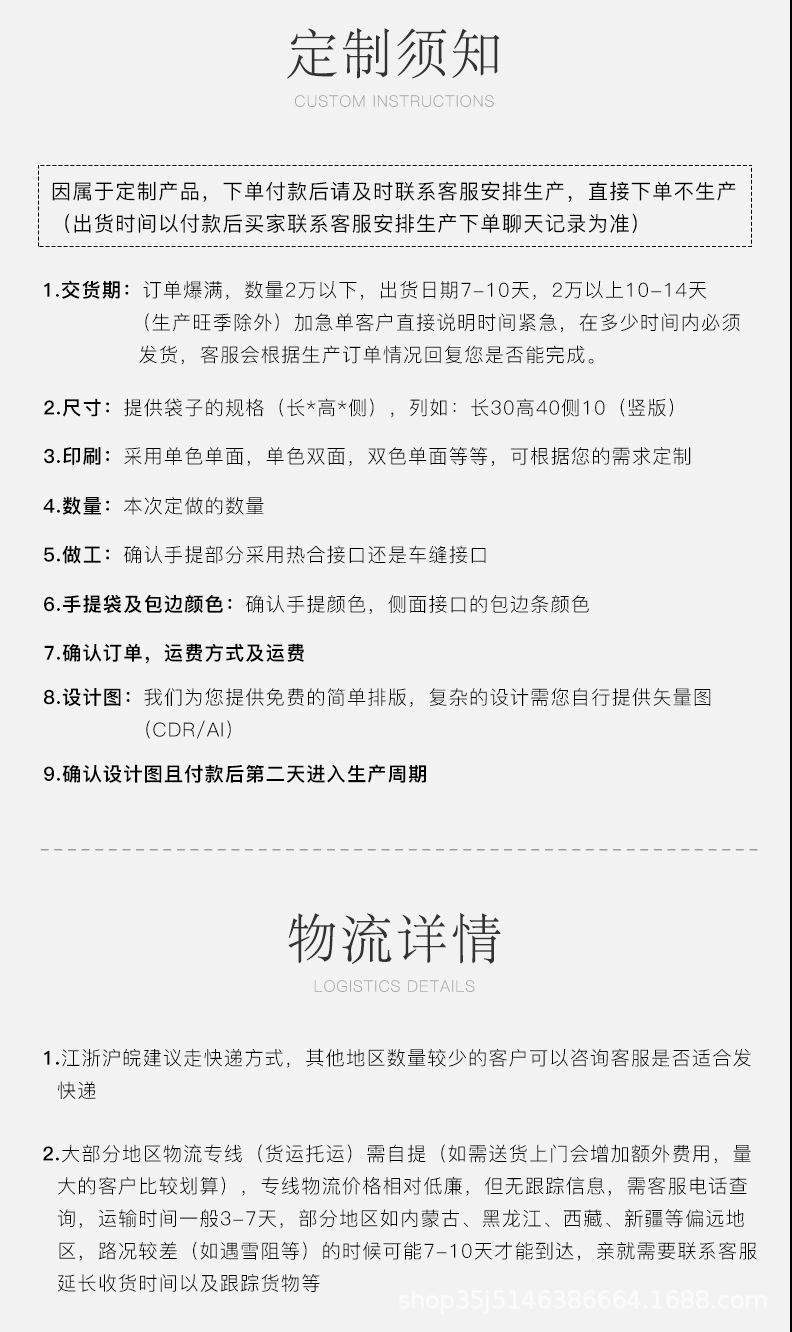 定制须知
CUSTOM INSTRUCTIONS

因属于定制产品，下单付款后请及时联系客服安排生产，直接下单不生产（出货时间以付款后买家联系客服安排生产下单聊天记录为准）

1.交货期：订单爆满，数量2万以下，出货日期7-10天，2万以上10-14天（生产旺季除外）加急单客户直接说明时间紧急，在多少时间内必须发货，客服会根据生产订单情况回复您是否能完成。

2.尺寸：提供袋子的规格（长*高*侧），列如：长30高40侧10（竖版）

3.印刷：采用单色单面，单色双面，双色单面等等，可根据您的需求定制

4.数量：本次定做的数量

5.做工：确认手提部分采用热合接口还是车缝接口

6.手提袋及包边颜色：确认手提颜色，侧面接口的包边条颜色

7.确认订单，运费方式及运费

8.设计图：我们为您提供免费的简单排版，复杂的设计需您自行提供矢量图（CDR/AI）

9.确认设计图且付款后第二天进入生产周期

物流详情
LOGISTICS DETAILS

1.江浙沪皖建议走快递方式，其他地区数量较少的客户可以咨询客服是否适合发快递

2.大部分地区物流专线（货运托运）需自提（如需送货上门会增加额外费用，量大的客户比较划算），专线物流价格相对低廉，但无跟踪信息，需客服电话查询，运输时间一般3-7天，部分地区如内蒙古、黑龙江、西藏、新疆等偏远地区，路况较差（如遇雪阻等）的时候可能7-10天才能到达，亲就需要联系客服延长收货时间以及跟踪货物等

shop35j5146386664.1688.com